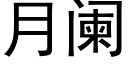 月阑